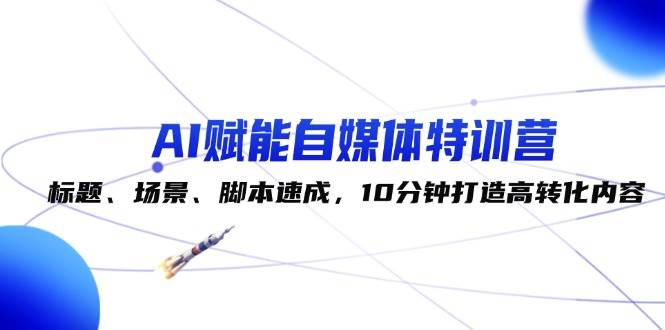 AI赋能自媒体特训营

标题、场景、脚本速成，10分钟打造高转化内容